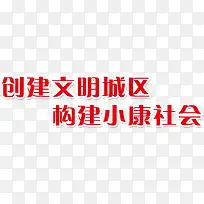 创建文明城区
构建小康社会